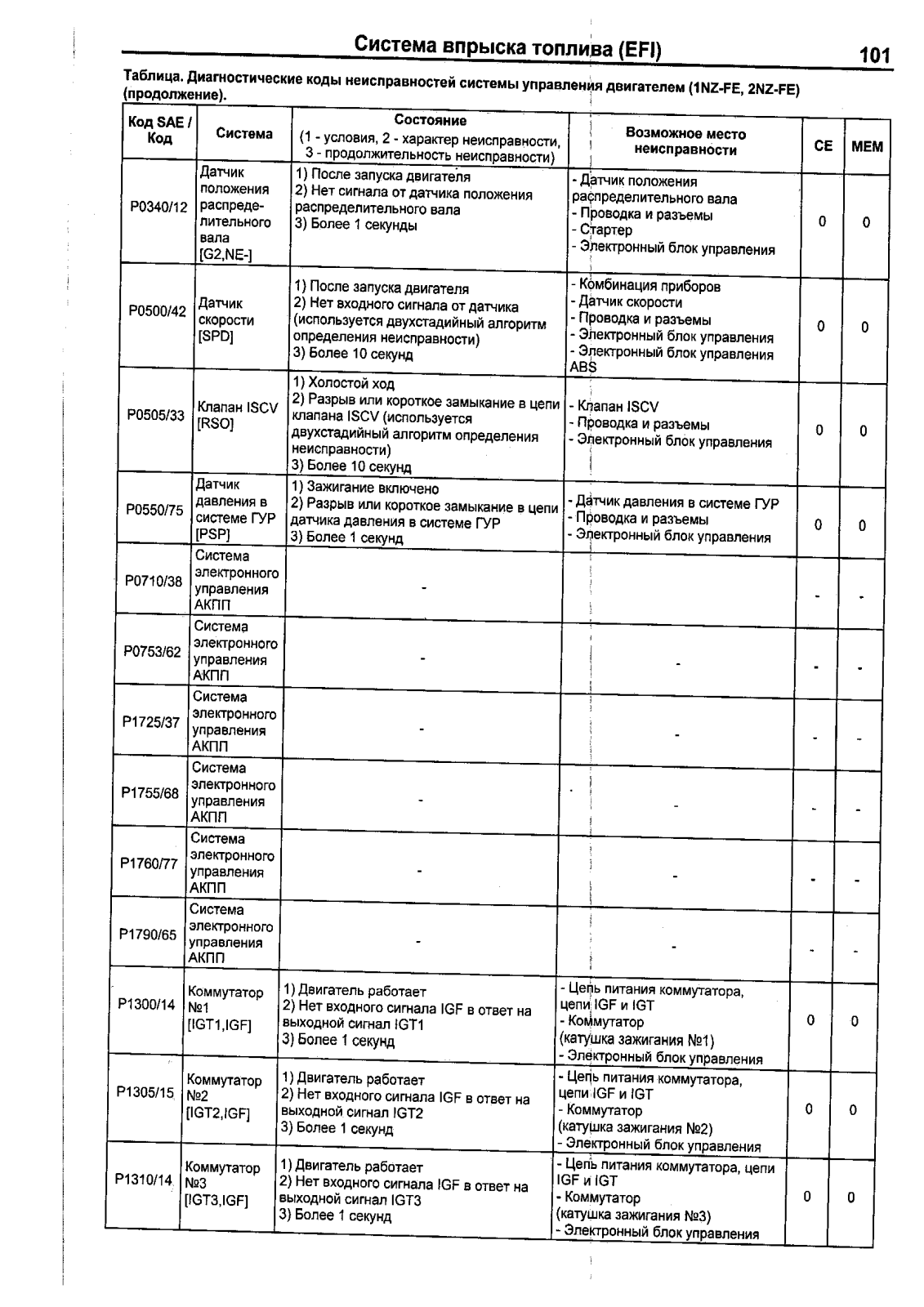 Система впрыска топлива (EFI) 101

Таблица. Диагностические коды неисправностей системы управления двигателем (1NZ-FE, 2NZ-FE) (продолжение).

| Код SAE / Код | Система | Состояние (1 - условия, 2 - характер неисправности, 3 - продолжительность неисправности) | Возможное место неисправности | CE | MEM |
|---|---|---|---|---|---|
| P0340/12 | Датчик положения распределительного вала [G2,NE-] | 1) После запуска двигателя 2) Нет сигнала от датчика положения распределительного вала 3) Более 1 секунды | - Датчик положения распределительного вала - Проводка и разъемы - Стартер - Электронный блок управления | 0 | 0 |
| P0500/42 | Датчик скорости [SPD] | 1) После запуска двигателя 2) Нет входного сигнала от датчика (используется двухстадийный алгоритм определения неисправности) 3) Более 10 секунд | - Комбинация приборов - Датчик скорости - Проводка и разъемы - Электронный блок управления - Электронный блок управления ABS | 0 | 0 |
| P0505/33 | Клапан ISCV [RSO] | 1) Холостой ход 2) Разрыв или короткое замыкание в цепи клапана ISCV (используется двухстадийный алгоритм определения неисправности) 3) Более 10 секунд | - Клапан ISCV - Проводка и разъемы - Электронный блок управления | 0 | 0 |
| P0550/75 | Датчик давления в системе ГУР [PSP] | 1) Зажигание включено 2) Разрыв или короткое замыкание в цепи датчика давления в системе ГУР 3) Более 1 секунд | - Датчик давления в системе ГУР - Проводка и разъемы - Электронный блок управления | 0 | 0 |
| P0710/38 | Система электронного управления АКПП | - | | - | - |
| P0753/62 | Система электронного управления АКПП | - | - | - | - |
| P1725/37 | Система электронного управления АКПП | - | - | - | - |
| P1755/68 | Система электронного управления АКПП | - | - | - | - |
| P1760/77 | Система электронного управления АКПП | - | - | - | - |
| P1790/65 | Система электронного управления АКПП | - | - | - | - |
| P1300/14 | Коммутатор №1 [IGT1,IGF] | 1) Двигатель работает 2) Нет входного сигнала IGF в ответ на выходной сигнал IGT1 3) Более 1 секунд | - Цепь питания коммутатора, цепи IGF и IGT - Коммутатор (катушка зажигания №1) - Электронный блок управления | 0 | 0 |
| P1305/15 | Коммутатор №2 [IGT2,IGF] | 1) Двигатель работает 2) Нет входного сигнала IGF в ответ на выходной сигнал IGT2 3) Более 1 секунд | - Цепь питания коммутатора, цепи IGF и IGT - Коммутатор (катушка зажигания №2) - Электронный блок управления | 0 | 0 |
| P1310/14 | Коммутатор №3 [IGT3,IGF] | 1) Двигатель работает 2) Нет входного сигнала IGF в ответ на выходной сигнал IGT3 3) Более 1 секунд | - Цепь питания коммутатора, цепи IGF и IGT - Коммутатор (катушка зажигания №3) - Электронный блок управления | 0 | 0 |